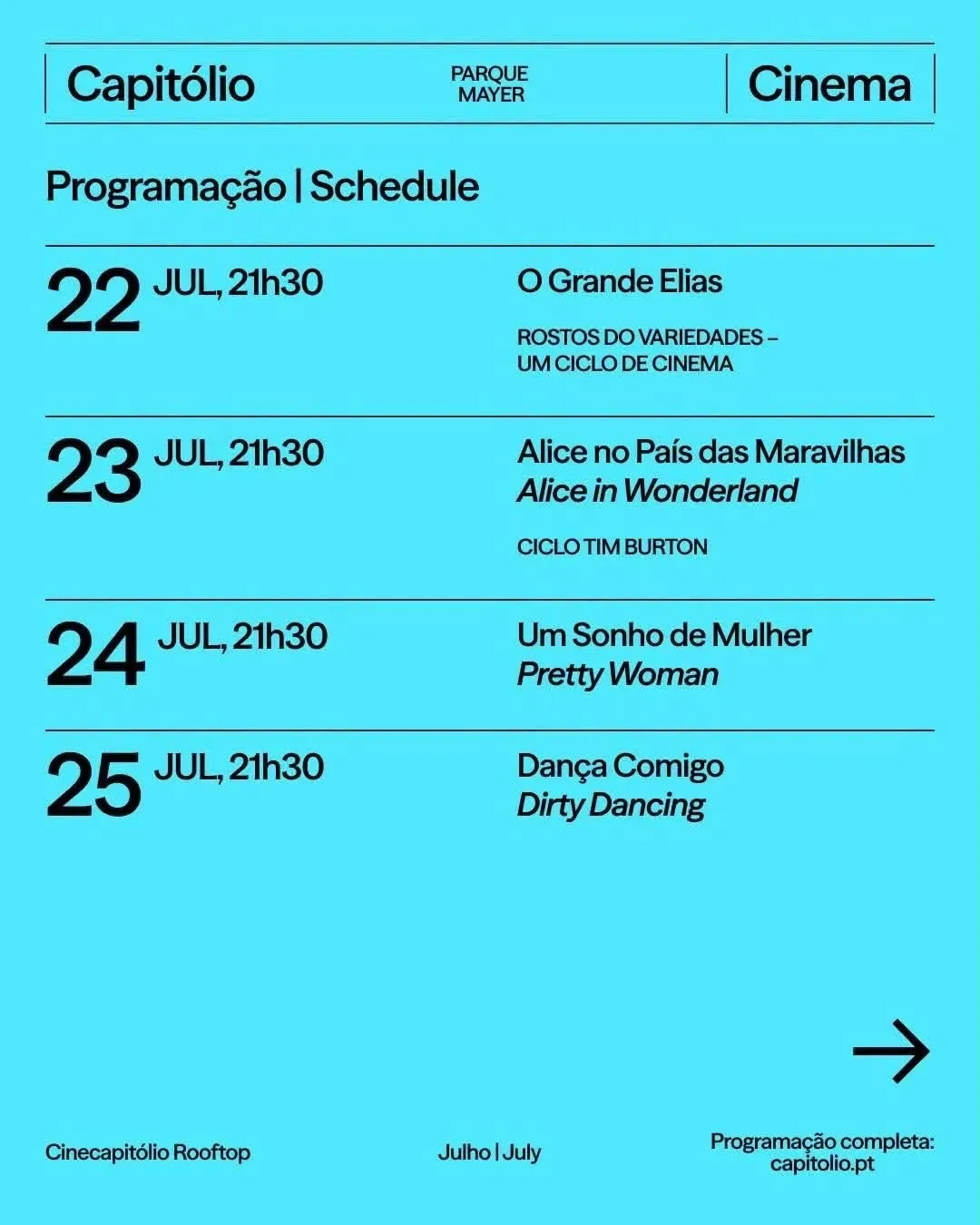 Capitólio

PARQUE
MAYER

Cinema

Programação | Schedule

22 JUL, 21h30

O Grande Elias

ROSTOS DO VARIEDADES –
UM CICLO DE CINEMA

23 JUL, 21h30

Alice no País das Maravilhas
Alice in Wonderland

CICLO TIM BURTON

24 JUL, 21h30

Um Sonho de Mulher
Pretty Woman

25 JUL, 21h30

Dança Comigo
Dirty Dancing

→

Cinecapitólio Rooftop

Julho | July

Programação completa:
capitolio.pt